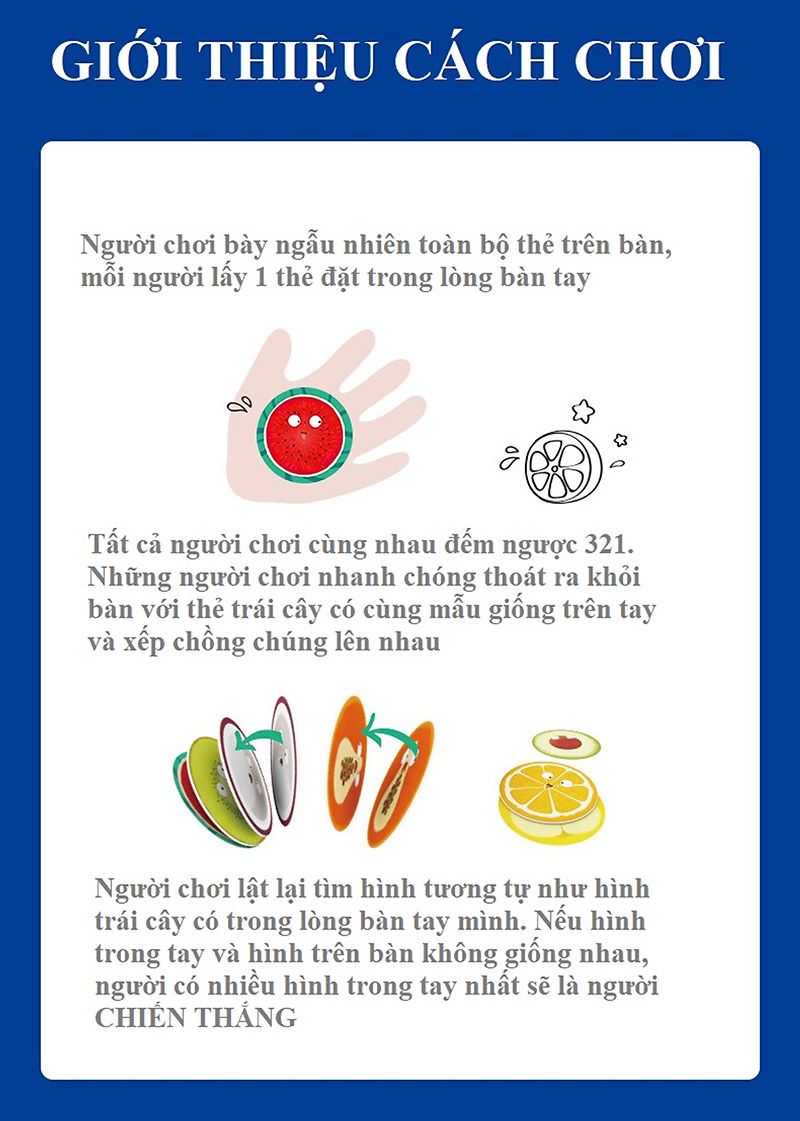 GIỚI THIỆU CÁCH CHƠI

Người chơi bày ngẫu nhiên toàn bộ thẻ trên bàn, mỗi người lấy 1 thẻ đặt trong lòng bàn tay

Tất cả người chơi cùng nhau đếm ngược 321. Những người chơi nhanh chóng thoát ra khỏi bàn với thẻ trái cây có cùng mẫu giống trên tay và xếp chồng chúng lên nhau

Người chơi lật lại tìm hình tương tự như hình trái cây có trong lòng bàn tay mình. Nếu hình trong tay và hình trên bàn không giống nhau, người có nhiều hình trong tay nhất sẽ là người CHIẾN THẮNG